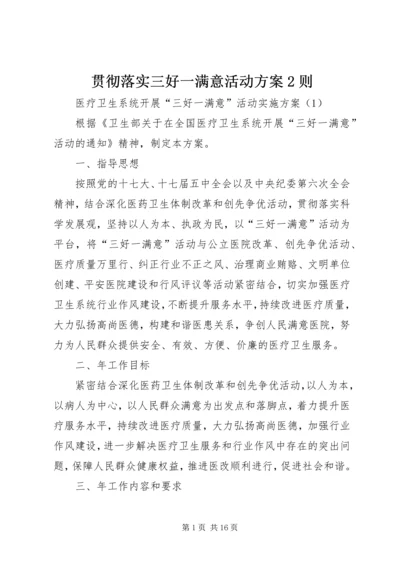 贯彻落实三好一满意活动方案2则

医疗卫生系统开展“三好一满意”活动实施方案（1）

根据《卫生部关于在全国医疗卫生系统开展“三好一满意”活动的通知》精神，制定本方案。

一、指导思想

按照党的十七大、十七届五中全会以及中央纪委第六次全会精神，结合深化医药卫生体制改革和创先争优活动，贯彻落实科学发展观，坚持以人为本、执政为民，以“三好一满意”活动为平台，将“三好一满意”活动与公立医院改革、创先争优活动、医疗质量万里行、纠正行业不正之风、治理商业贿赂、文明单位创建、平安医院建设和行风评议等活动紧密结合，切实加强医疗卫生系统行业作风建设，不断提升服务水平，持续改进医疗质量，大力弘扬高尚医德，构建和谐医患关系，争创人民满意医院，努力为人民群众提供安全、有效、方便、价廉的医疗卫生服务。

二、年工作目标

紧密结合深化医药卫生体制改革和创先争优活动，以人为本，以病人为中心，以人民群众满意为出发点和落脚点，着力提升医疗服务水平，持续改进医疗质量，大力弘扬高尚医德，加强行业作风建设，进一步解决医疗卫生服务和行业作风中存在的突出问题，保障人民群众健康权益，推进医改顺利进行，促进社会和谐。

三、年工作内容和要求

第1页 共16页